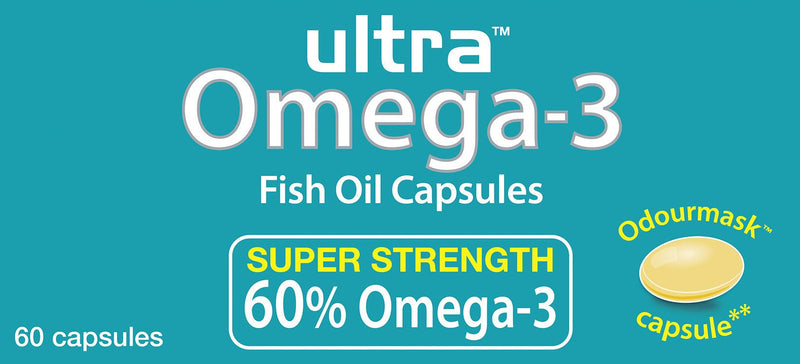 ultra™
Omega-3
Fish Oil Capsules

SUPER STRENGTH
60% Omega-3

60 capsules

Odourmask™
capsule**